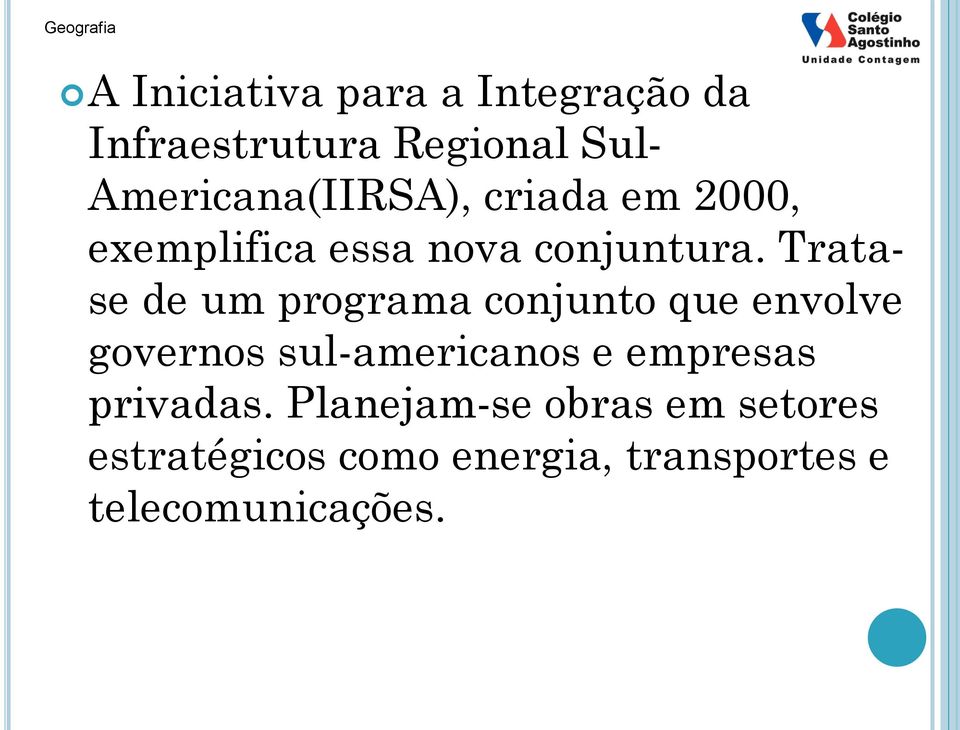 Geografia

Colégio Santo Agostinho
Unidade Contagem

A Iniciativa para a Integração da Infraestrutura Regional Sul-Americana(IIRSA), criada em 2000, exemplifica essa nova conjuntura. Trata-se de um programa conjunto que envolve governos sul-americanos e empresas privadas. Planejam-se obras em setores estratégicos como energia, transportes e telecomunicações.